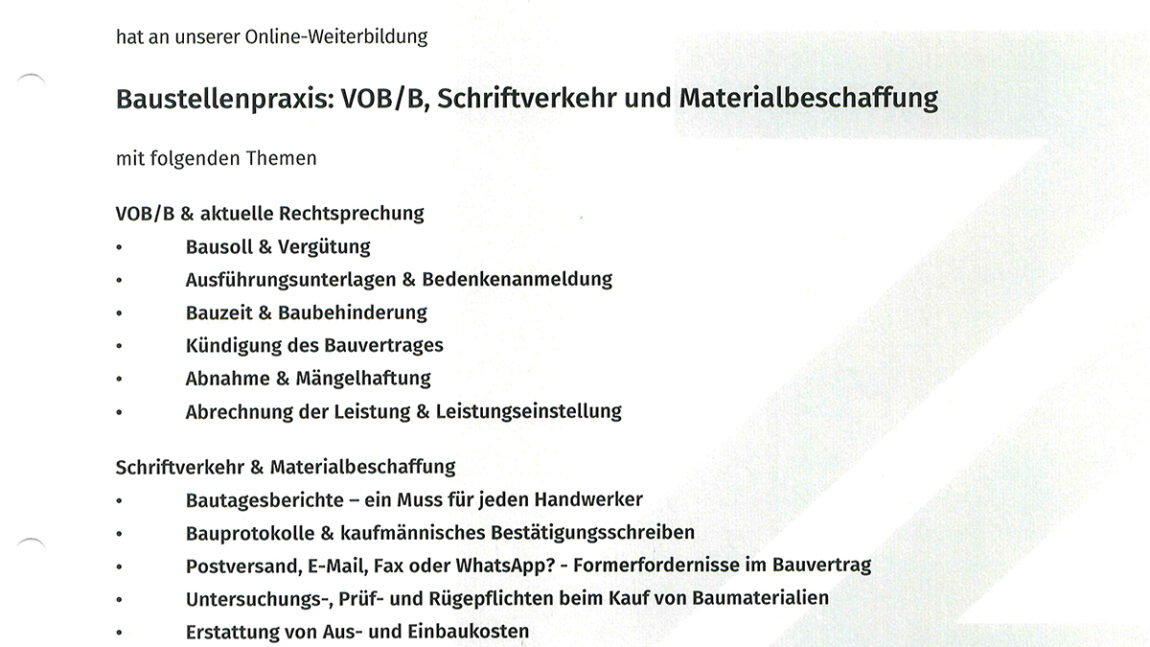 hat an unserer Online-Weiterbildung

Baustellenpraxis: VOB/B, Schriftverkehr und Materialbeschaffung

mit folgenden Themen

VOB/B & aktuelle Rechtsprechung
• Bausoll & Vergütung
• Ausführungsunterlagen & Bedenkenanmeldung
• Bauzeit & Baubehinderung
• Kündigung des Bauvertrages
• Abnahme & Mängelhaftung
• Abrechnung der Leistung & Leistungseinstellung

Schriftverkehr & Materialbeschaffung
• Bautagesberichte – ein Muss für jeden Handwerker
• Bauprotokolle & kaufmännisches Bestätigungsschreiben
• Postversand, E-Mail, Fax oder WhatsApp? - Formerfordernisse im Bauvertrag
• Untersuchungs-, Prüf- und Rügepflichten beim Kauf von Baumaterialien
• Erstattung von Aus- und Einbaukosten